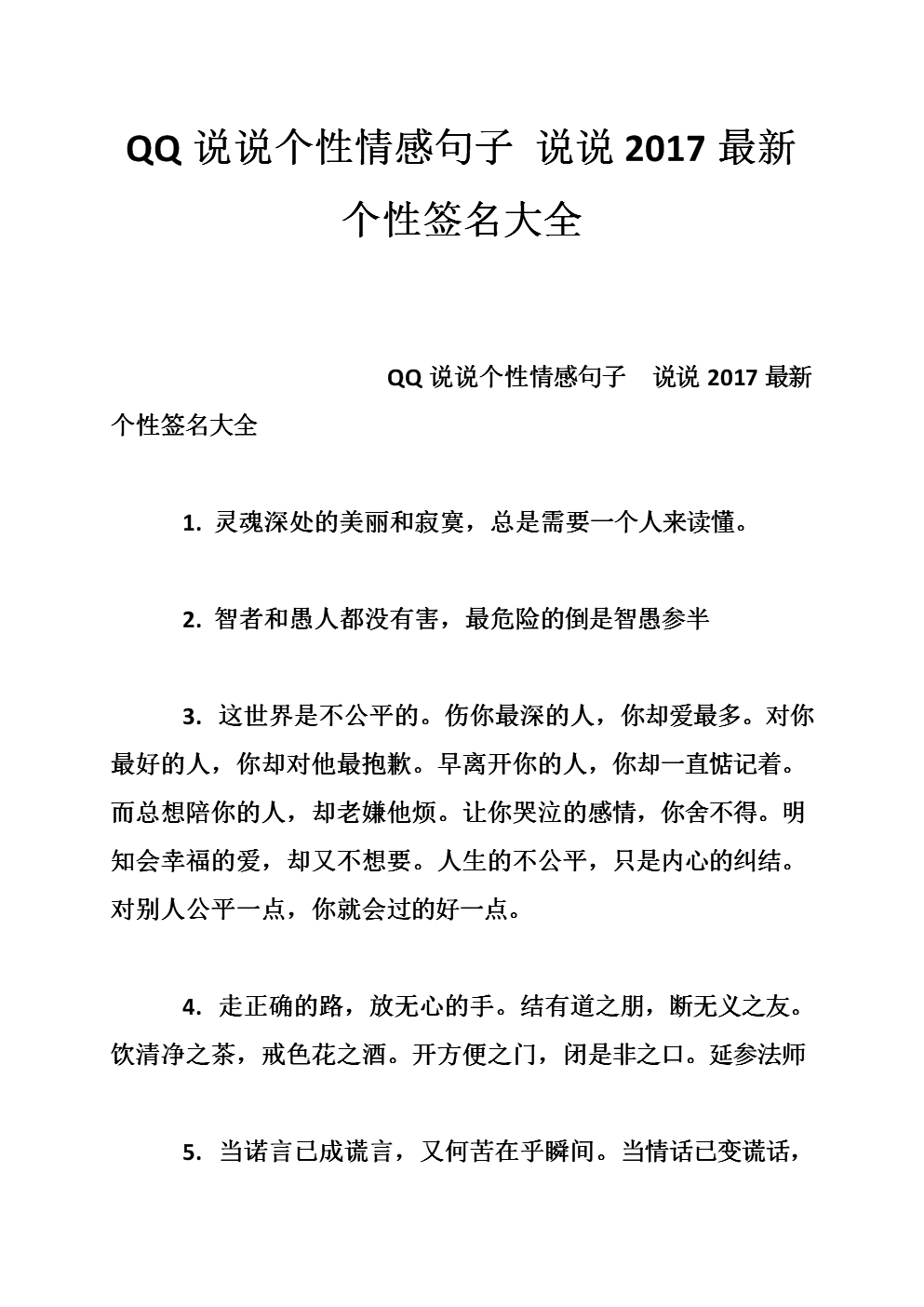 QQ 说说个性情感句子 说说 2017 最新个性签名大全

QQ 说说个性情感句子 说说 2017 最新个性签名大全

1. 灵魂深处的美丽和寂寞，总是需要一个人来读懂。

2. 智者和愚人都没有害，最危险的倒是智愚参半

3. 这世界是不公平的。伤你最深的人，你却爱最多。对你最好的人，你却对他最抱歉。早离开你的人，你却一直惦记着。而总想陪你的人，却老嫌他烦。让你哭泣的感情，你舍不得。明知会幸福的爱，却又不想要。人生的不公平，只是内心的纠结。对别人公平一点，你就会过的好一点。

4. 走正确的路，放无心的手。结有道之朋，断无义之友。饮清净之茶，戒色花之酒。开方便之门，闭是非之口。延参法师

5. 当诺言已成谎言，又何苦在乎瞬间。当情话已变谎话，